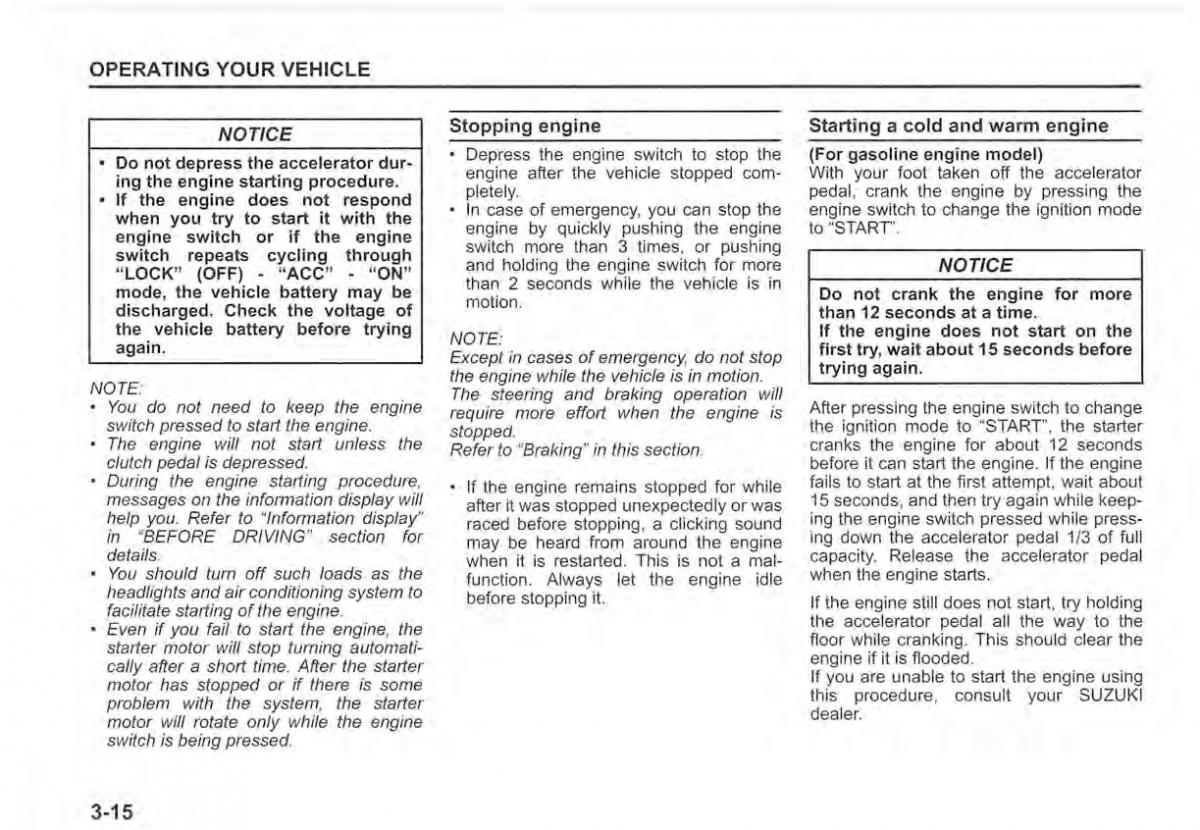 OPERATING YOUR VEHICLE

NOTICE

• Do not depress the accelerator during the engine starting procedure.
• If the engine does not respond when you try to start it with the engine switch or if the engine switch repeats cycling through "LOCK" (OFF) - "ACC" - "ON" mode, the vehicle battery may be discharged. Check the voltage of the vehicle battery before trying again.

NOTE:
• You do not need to keep the engine switch pressed to start the engine.
• The engine will not start unless the clutch pedal is depressed.
• During the engine starting procedure, messages on the information display will help you. Refer to "Information display" in "BEFORE DRIVING" section for details.
• You should turn off such loads as the headlights and air conditioning system to facilitate starting of the engine.
• Even if you fail to start the engine, the starter motor will stop turning automatically after a short time. After the starter motor has stopped or if there is some problem with the system, the starter motor will rotate only while the engine switch is being pressed.

Stopping engine

• Depress the engine switch to stop the engine after the vehicle stopped completely.
• In case of emergency, you can stop the engine by quickly pushing the engine switch more than 3 times, or pushing and holding the engine switch for more than 2 seconds while the vehicle is in motion.

NOTE:
Except in cases of emergency, do not stop the engine while the vehicle is in motion. The steering and braking operation will require more effort when the engine is stopped.
Refer to "Braking" in this section.

• If the engine remains stopped for while after it was stopped unexpectedly or was raced before stopping, a clicking sound may be heard from around the engine when it is restarted. This is not a malfunction. Always let the engine idle before stopping it.

Starting a cold and warm engine

(For gasoline engine model)
With your foot taken off the accelerator pedal, crank the engine by pressing the engine switch to change the ignition mode to "START".

NOTICE

Do not crank the engine for more than 12 seconds at a time.
If the engine does not start on the first try, wait about 15 seconds before trying again.

After pressing the engine switch to change the ignition mode to "START", the starter cranks the engine for about 12 seconds before it can start the engine. If the engine fails to start at the first attempt, wait about 15 seconds, and then try again while keeping the engine switch pressed while pressing down the accelerator pedal 1/3 of full capacity. Release the accelerator pedal when the engine starts.

If the engine still does not start, try holding the accelerator pedal all the way to the floor while cranking. This should clear the engine if it is flooded.
If you are unable to start the engine using this procedure, consult your SUZUKI dealer.

3-15